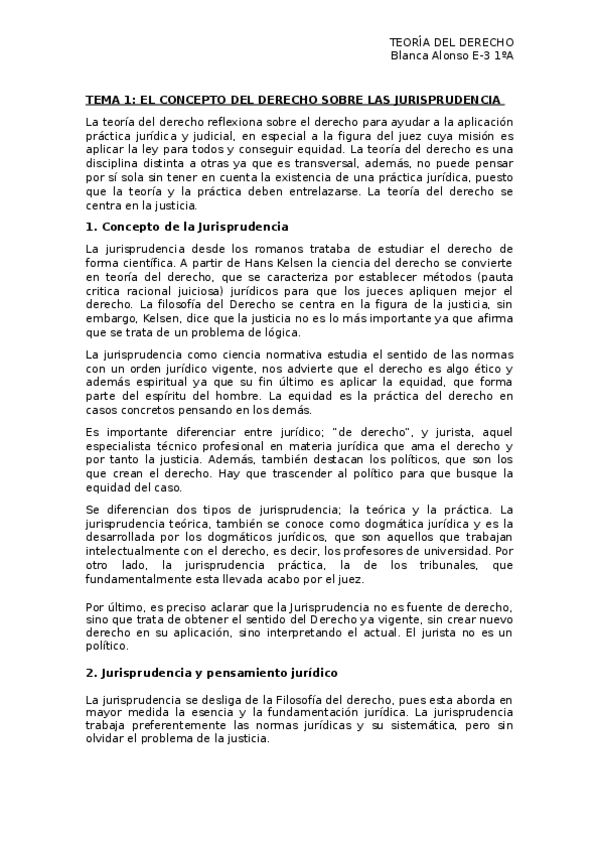 TEORÍA DEL DERECHO
Blanca Alonso E-3 1ºA

TEMA 1: EL CONCEPTO DEL DERECHO SOBRE LAS JURISPRUDENCIA

La teoría del derecho reflexiona sobre el derecho para ayudar a la aplicación práctica jurídica y judicial, en especial a la figura del juez cuya misión es aplicar la ley para todos y conseguir equidad. La teoría del derecho es una disciplina distinta a otras ya que es transversal, además, no puede pensar por sí sola sin tener en cuenta la existencia de una práctica jurídica, puesto que la teoría y la práctica deben entrelazarse. La teoría del derecho se centra en la justicia.

1. Concepto de la Jurisprudencia

La jurisprudencia desde los romanos trataba de estudiar el derecho de forma científica. A partir de Hans Kelsen la ciencia del derecho se convierte en teoría del derecho, que se caracteriza por establecer métodos (pauta critica racional juiciosa) jurídicos para que los jueces apliquen mejor el derecho. La filosofía del Derecho se centra en la figura de la justicia, sin embargo, Kelsen, dice que la justicia no es lo más importante ya que afirma que se trata de un problema de lógica.

La jurisprudencia como ciencia normativa estudia el sentido de las normas con un orden jurídico vigente, nos advierte que el derecho es algo ético y además espiritual ya que su fin último es aplicar la equidad, que forma parte del espíritu del hombre. La equidad es la práctica del derecho en casos concretos pensando en los demás.

Es importante diferenciar entre jurídico; "de derecho", y jurista, aquel especialista técnico profesional en materia jurídica que ama el derecho y por tanto la justicia. Además, también destacan los políticos, que son los que crean el derecho. Hay que trascender al político para que busque la equidad del caso.

Se diferencian dos tipos de jurisprudencia; la teórica y la práctica. La jurisprudencia teórica, también se conoce como dogmática jurídica y es la desarrollada por los dogmáticos jurídicos, que son aquellos que trabajan intelectualmente con el derecho, es decir, los profesores de universidad. Por otro lado, la jurisprudencia práctica, la de los tribunales, que fundamentalmente esta llevada acabo por el juez.

Por último, es preciso aclarar que la Jurisprudencia no es fuente de derecho, sino que trata de obtener el sentido del Derecho ya vigente, sin crear nuevo derecho en su aplicación, sino interpretando el actual. El jurista no es un político.

2. Jurisprudencia y pensamiento jurídico

La jurisprudencia se desliga de la Filosofía del derecho, pues esta aborda en mayor medida la esencia y la fundamentación jurídica. La jurisprudencia trabaja preferentemente las normas jurídicas y su sistemática, pero sin olvidar el problema de la justicia.